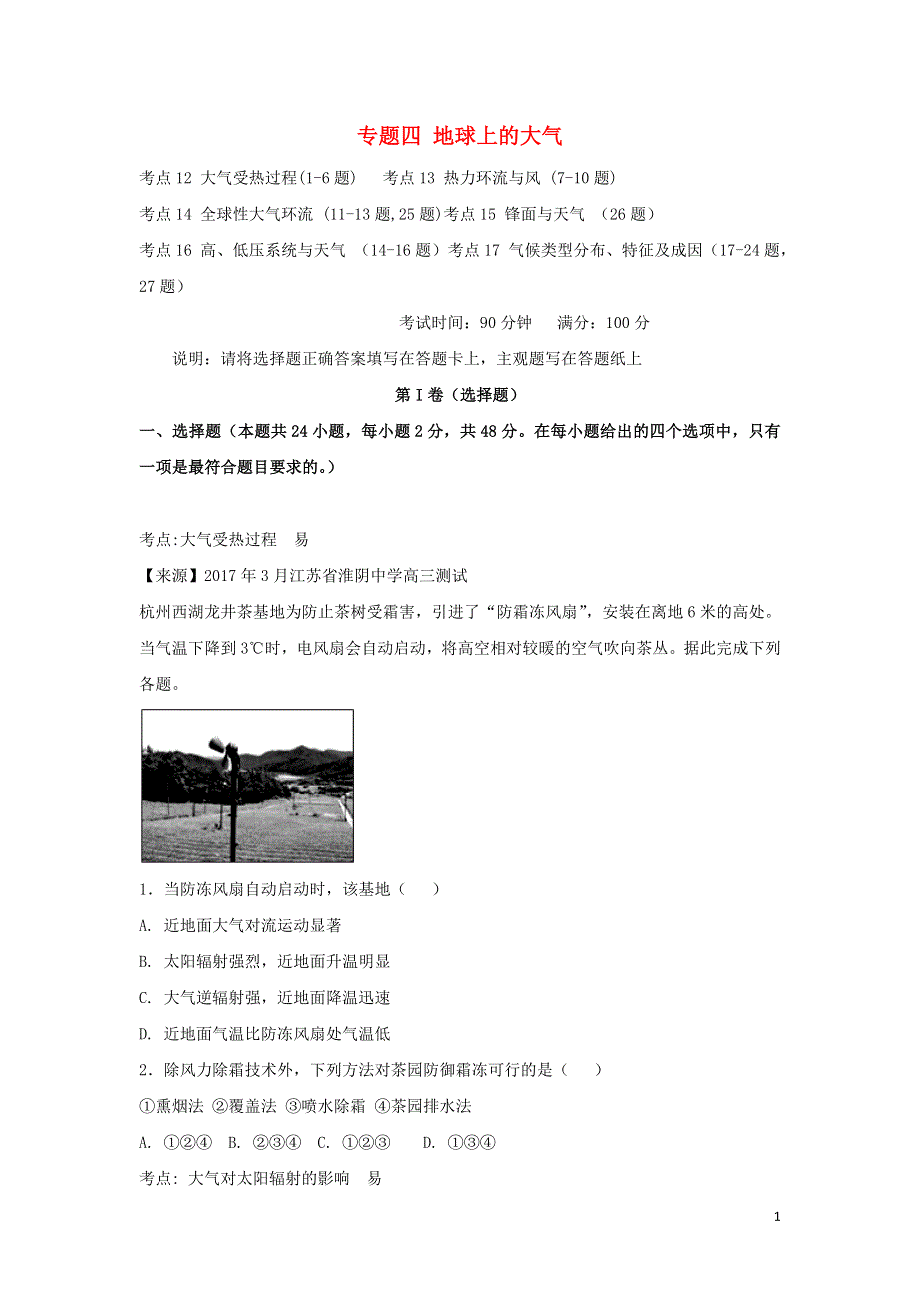 专题四 地球上的大气

考点 12 大气受热过程(1-6 题)　考点 13 热力环流与风 (7-10 题)

考点 14 全球性大气环流 (11-13 题,25 题)考点 15 锋面与天气 (26 题)

考点 16 高、低压系统与天气 (14-16 题)考点 17 气候类型分布、特征及成因(17-24 题,27 题)

考试时间：90 分钟　满分：100 分

说明：请将选择题正确答案填写在答题卡上，主观题写在答题纸上

第 I 卷（选择题）

一、选择题（本题共 24 小题，每小题 2 分，共 48 分。在每小题给出的四个选项中，只有一项是最符合题目要求的。）

考点:大气受热过程　易

【来源】2017 年 3 月江苏省淮阴中学高三测试

杭州西湖龙井茶基地为防止茶树受霜害，引进了“防霜冻风扇”，安装在离地 6 米的高处。当气温下降到 3℃时，电风扇会自动启动，将高空相对较暖的空气吹向茶丛。据此完成下列各题。

1．当防冻风扇自动启动时，该基地（　）

A. 近地面大气对流运动显著

B. 太阳辐射强烈，近地面升温明显

C. 大气逆辐射强，近地面降温迅速

D. 近地面气温比防冻风扇处气温低

2．除风力除霜技术外，下列方法对茶园防御霜冻可行的是（　）

①熏烟法 ②覆盖法 ③喷水除霜 ④茶园排水法

A. ①②④　B. ②③④　C. ①②③　D. ①③④

考点：大气对太阳辐射的影响　易

1